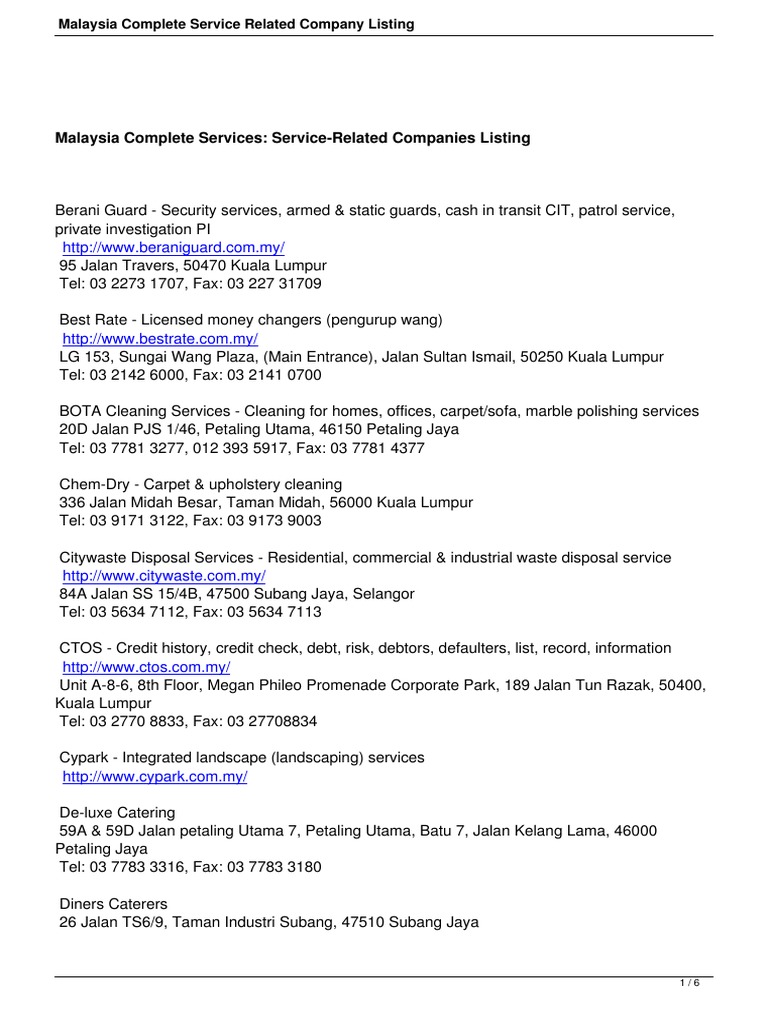 Malaysia Complete Service Related Company Listing

Malaysia Complete Services: Service-Related Companies Listing

Berani Guard - Security services, armed & static guards, cash in transit CIT, patrol service, private investigation PI
http://www.beraniguard.com.my/
95 Jalan Travers, 50470 Kuala Lumpur
Tel: 03 2273 1707, Fax: 03 227 31709

Best Rate - Licensed money changers (pengurup wang)
http://www.bestrate.com.my/
LG 153, Sungai Wang Plaza, (Main Entrance), Jalan Sultan Ismail, 50250 Kuala Lumpur
Tel: 03 2142 6000, Fax: 03 2141 0700

BOTA Cleaning Services - Cleaning for homes, offices, carpet/sofa, marble polishing services
20D Jalan PJS 1/46, Petaling Utama, 46150 Petaling Jaya
Tel: 03 7781 3277, 012 393 5917, Fax: 03 7781 4377

Chem-Dry - Carpet & upholstery cleaning
336 Jalan Midah Besar, Taman Midah, 56000 Kuala Lumpur
Tel: 03 9171 3122, Fax: 03 9173 9003

Citywaste Disposal Services - Residential, commercial & industrial waste disposal service
http://www.citywaste.com.my/
84A Jalan SS 15/4B, 47500 Subang Jaya, Selangor
Tel: 03 5634 7112, Fax: 03 5634 7113

CTOS - Credit history, credit check, debt, risk, debtors, defaulters, list, record, information
http://www.ctos.com.my/
Unit A-8-6, 8th Floor, Megan Phileo Promenade Corporate Park, 189 Jalan Tun Razak, 50400, Kuala Lumpur
Tel: 03 2770 8833, Fax: 03 27708834

Cypark - Integrated landscape (landscaping) services
http://www.cypark.com.my/

De-luxe Catering
59A & 59D Jalan petaling Utama 7, Petaling Utama, Batu 7, Jalan Kelang Lama, 46000 Petaling Jaya
Tel: 03 7783 3316, Fax: 03 7783 3180

Diners Caterers
26 Jalan TS6/9, Taman Industri Subang, 47510 Subang Jaya

1 / 6